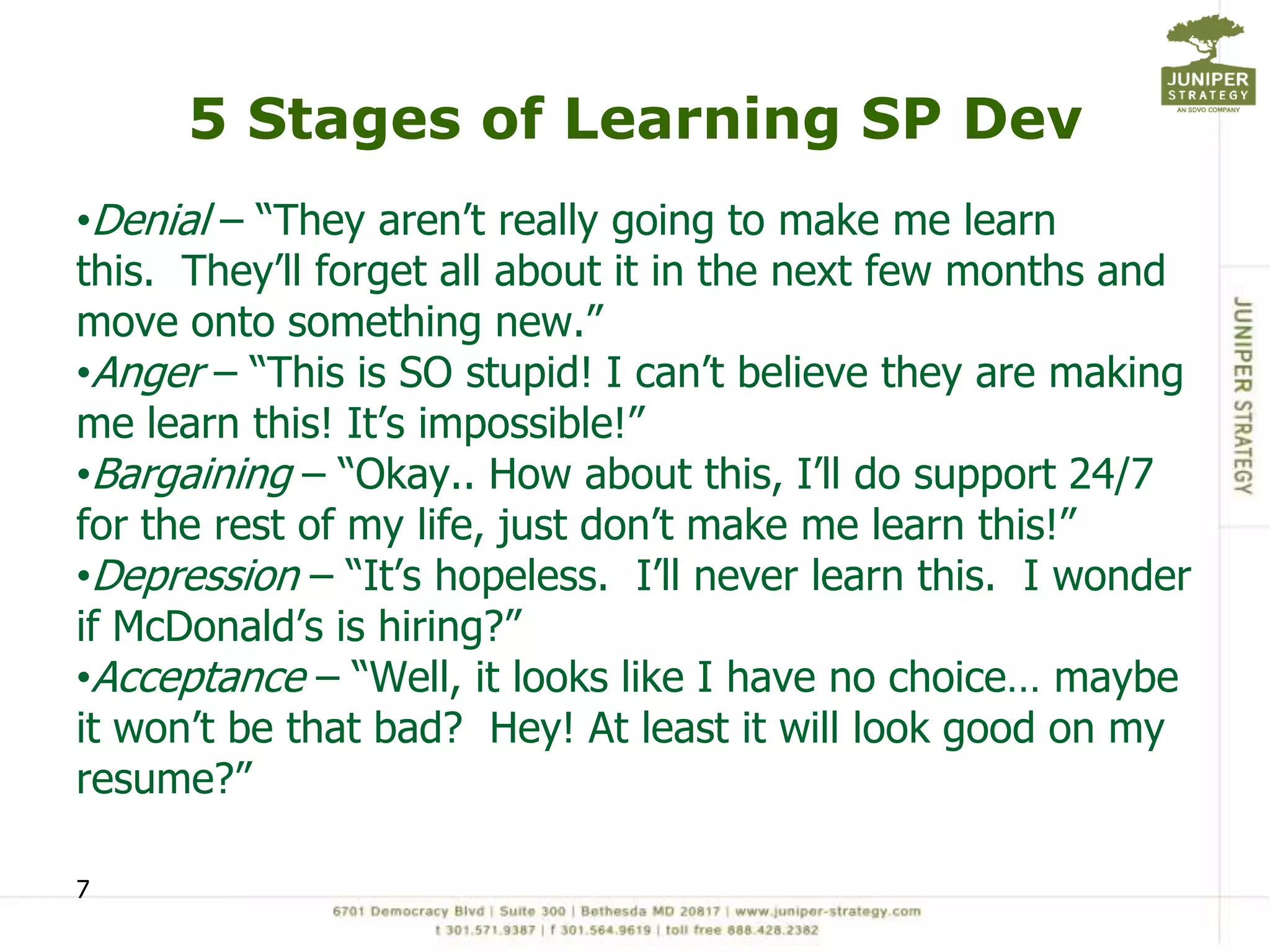 JUNIPER STRATEGY
AN SDVO COMPANY

5 Stages of Learning SP Dev

•Denial – “They aren’t really going to make me learn this. They’ll forget all about it in the next few months and move onto something new.”
•Anger – “This is SO stupid! I can’t believe they are making me learn this! It’s impossible!”
•Bargaining – “Okay.. How about this, I’ll do support 24/7 for the rest of my life, just don’t make me learn this!”
•Depression – “It’s hopeless. I’ll never learn this. I wonder if McDonald’s is hiring?”
•Acceptance – “Well, it looks like I have no choice… maybe it won’t be that bad? Hey! At least it will look good on my resume?”

JUNIPER STRATEGY

7

6701 Democracy Blvd | Suite 300 | Bethesda MD 20817 | www.juniper-strategy.com
t 301.571.9387 | f 301.564.9619 | toll free 888.426.2382